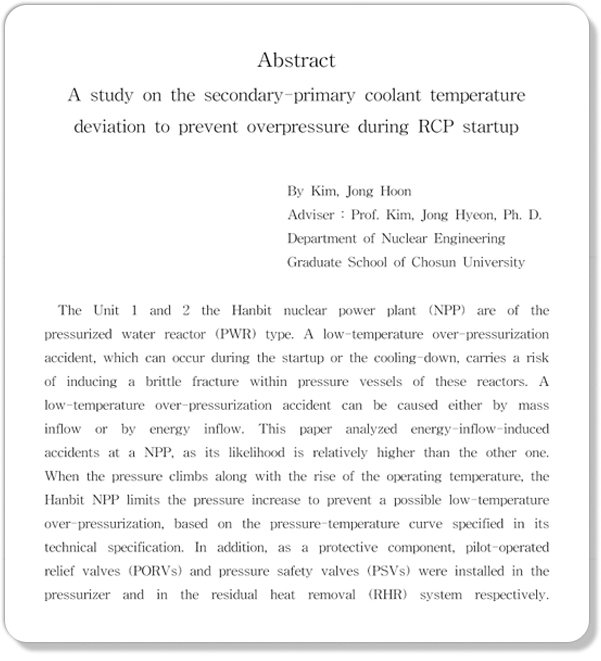 Abstract

A study on the secondary-primary coolant temperature deviation to prevent overpressure during RCP startup

By Kim, Jong Hoon
Adviser : Prof. Kim, Jong Hyeon, Ph. D.
Department of Nuclear Engineering
Graduate School of Chosun University

The Unit 1 and 2 the Hanbit nuclear power plant (NPP) are of the pressurized water reactor (PWR) type. A low-temperature over-pressurization accident, which can occur during the startup or the cooling-down, carries a risk of inducing a brittle fracture within pressure vessels of these reactors. A low-temperature over-pressurization accident can be caused either by mass inflow or by energy inflow. This paper analyzed energy-inflow-induced accidents at a NPP, as its likelihood is relatively higher than the other one. When the pressure climbs along with the rise of the operating temperature, the Hanbit NPP limits the pressure increase to prevent a possible low-temperature over-pressurization, based on the pressure-temperature curve specified in its technical specification. In addition, as a protective component, pilot-operated relief valves (PORVs) and pressure safety valves (PSVs) were installed in the pressurizer and in the residual heat removal (RHR) system respectively.